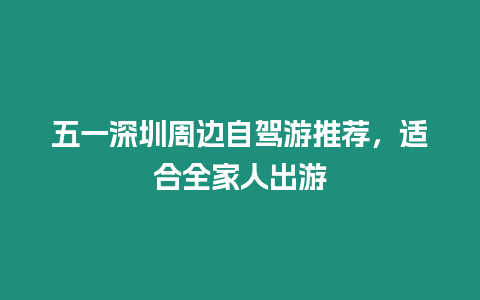 五一深圳周边自驾游推荐，适合全家人出游